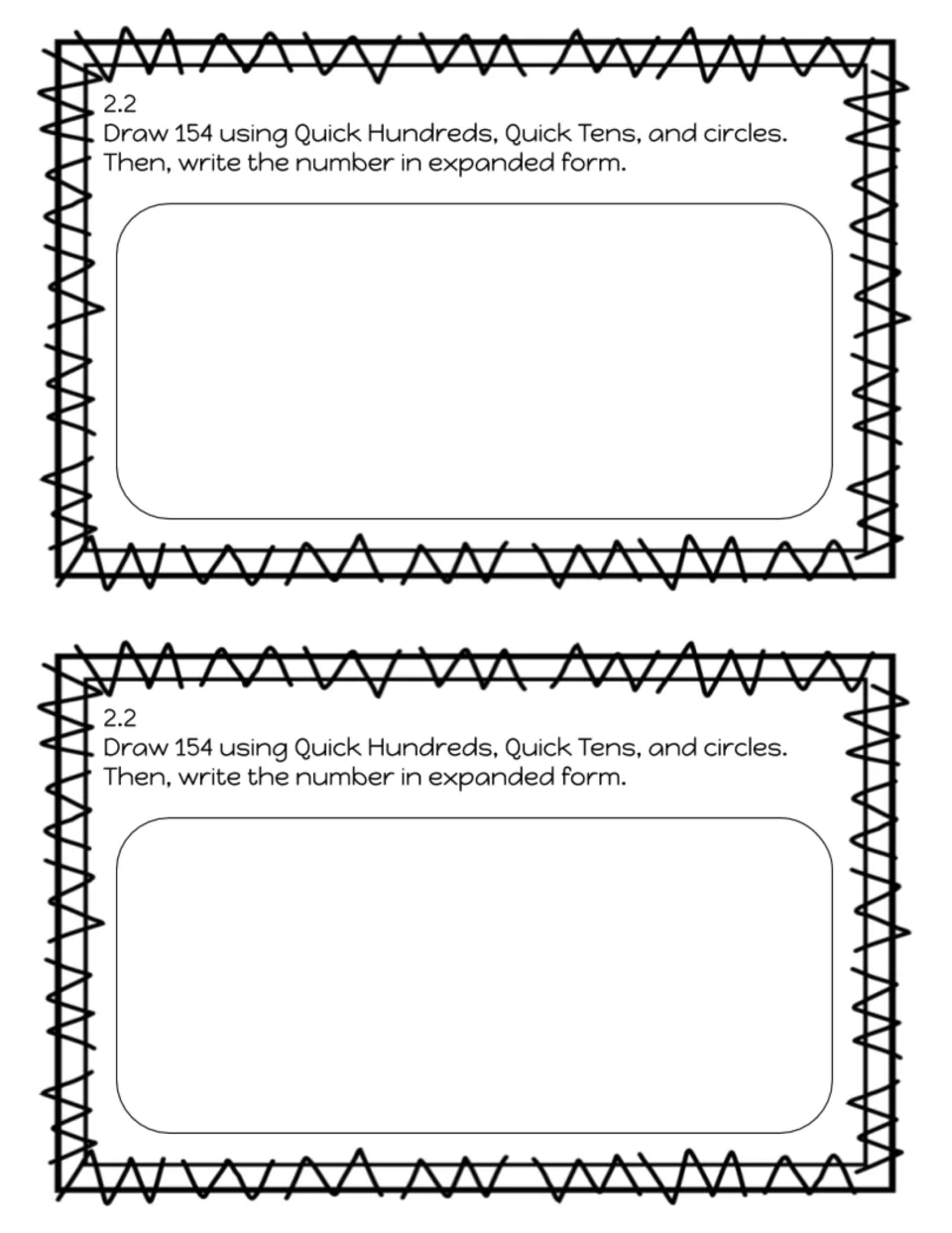 2.2
Draw 154 using Quick Hundreds, Quick Tens, and circles. Then, write the number in expanded form.

2.2
Draw 154 using Quick Hundreds, Quick Tens, and circles. Then, write the number in expanded form.